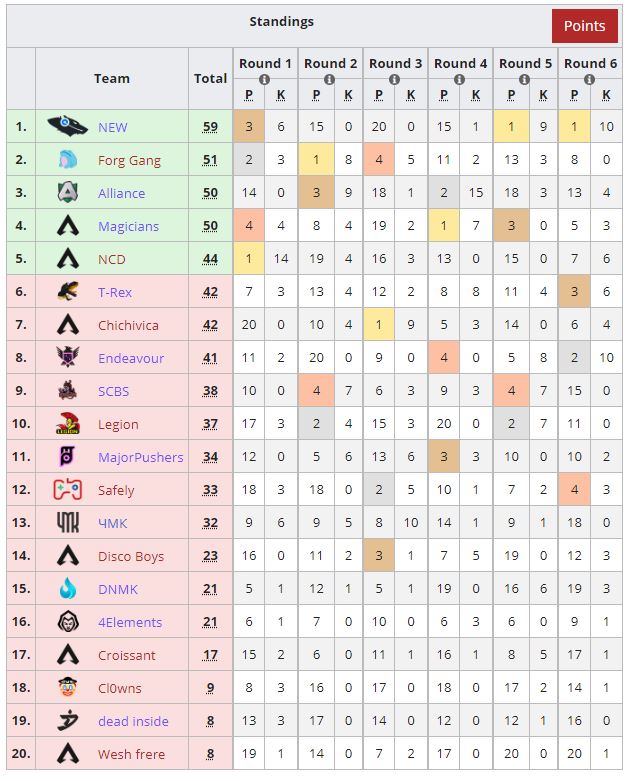 Standings

Points

| | Team | Total | Round 1 P | Round 1 K | Round 2 P | Round 2 K | Round 3 P | Round 3 K | Round 4 P | Round 4 K | Round 5 P | Round 5 K | Round 6 P | Round 6 K |
|---|---|---|---|---|---|---|---|---|---|---|---|---|---|---|
| 1. | NEW | 59 | 3 | 6 | 15 | 0 | 20 | 0 | 15 | 1 | 1 | 9 | 1 | 10 |
| 2. | Forg Gang | 51 | 2 | 3 | 1 | 8 | 4 | 5 | 11 | 2 | 13 | 3 | 8 | 0 |
| 3. | Alliance | 50 | 14 | 0 | 3 | 9 | 18 | 1 | 2 | 15 | 18 | 3 | 13 | 4 |
| 4. | Magicians | 50 | 4 | 4 | 8 | 4 | 19 | 2 | 1 | 7 | 3 | 0 | 5 | 3 |
| 5. | NCD | 44 | 1 | 14 | 19 | 4 | 16 | 3 | 13 | 0 | 15 | 0 | 7 | 6 |
| 6. | T-Rex | 42 | 7 | 3 | 13 | 4 | 12 | 2 | 8 | 8 | 11 | 4 | 3 | 6 |
| 7. | Chichivica | 42 | 20 | 0 | 10 | 4 | 1 | 9 | 5 | 3 | 14 | 0 | 6 | 4 |
| 8. | Endeavour | 41 | 11 | 2 | 20 | 0 | 9 | 0 | 4 | 0 | 5 | 8 | 2 | 10 |
| 9. | SCBS | 38 | 10 | 0 | 4 | 7 | 6 | 3 | 9 | 3 | 4 | 7 | 15 | 0 |
| 10. | Legion | 37 | 17 | 3 | 2 | 4 | 15 | 3 | 20 | 0 | 2 | 7 | 11 | 0 |
| 11. | MajorPushers | 34 | 12 | 0 | 5 | 6 | 13 | 6 | 3 | 3 | 10 | 0 | 10 | 2 |
| 12. | Safely | 33 | 18 | 3 | 18 | 0 | 2 | 5 | 10 | 1 | 7 | 2 | 4 | 3 |
| 13. | ЧМК | 32 | 9 | 6 | 9 | 5 | 8 | 10 | 14 | 1 | 9 | 1 | 18 | 0 |
| 14. | Disco Boys | 23 | 16 | 0 | 11 | 2 | 3 | 1 | 7 | 5 | 19 | 0 | 12 | 3 |
| 15. | DNMK | 21 | 5 | 1 | 12 | 1 | 5 | 1 | 19 | 0 | 16 | 6 | 19 | 3 |
| 16. | 4Elements | 21 | 6 | 1 | 7 | 0 | 10 | 0 | 6 | 3 | 6 | 0 | 9 | 1 |
| 17. | Croissant | 17 | 15 | 2 | 6 | 0 | 11 | 1 | 16 | 1 | 8 | 5 | 17 | 1 |
| 18. | Cl0wns | 9 | 8 | 3 | 16 | 0 | 17 | 0 | 18 | 0 | 17 | 2 | 14 | 1 |
| 19. | dead inside | 8 | 13 | 3 | 17 | 0 | 14 | 0 | 12 | 0 | 12 | 1 | 16 | 0 |
| 20. | Wesh frere | 8 | 19 | 1 | 14 | 0 | 7 | 2 | 17 | 0 | 20 | 0 | 20 | 1 |